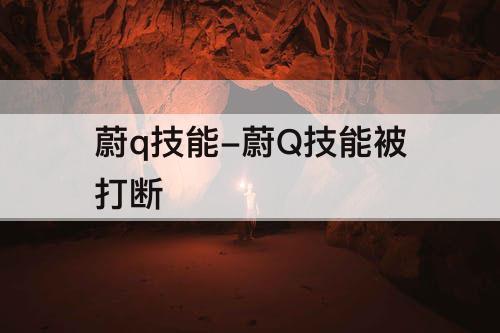 蔚q技能–蔚Q技能被打断